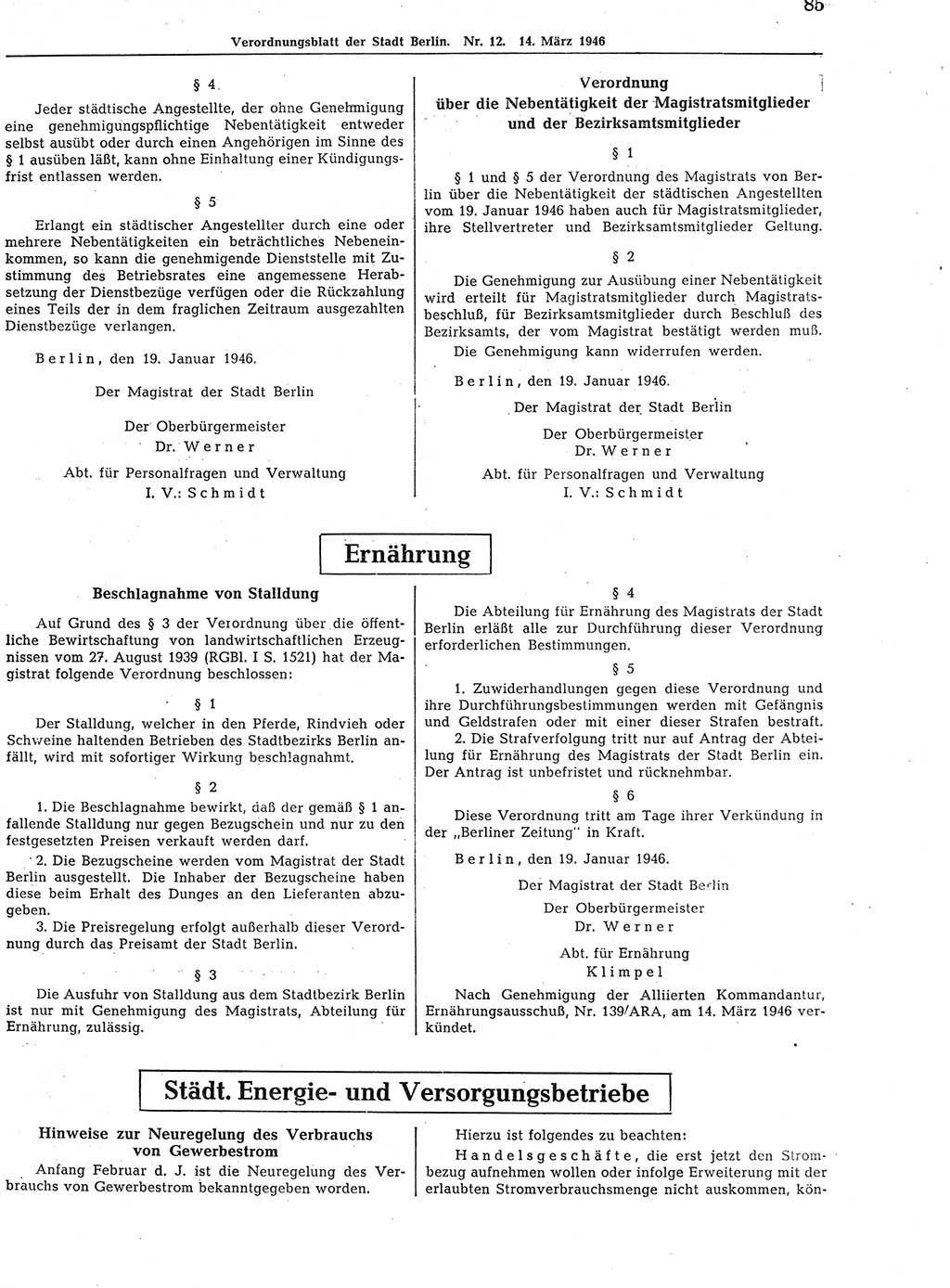 Verordnungsblatt der Stadt Berlin. Nr. 12. 14. März 1946

85

§ 4

Jeder städtische Angestellte, der ohne Genehmigung eine genehmigungspflichtige Nebentätigkeit entweder selbst ausübt oder durch einen Angehörigen im Sinne des § 1 ausüben läßt, kann ohne Einhaltung einer Kündigungsfrist entlassen werden.

§ 5

Erlangt ein städtischer Angestellter durch eine oder mehrere Nebentätigkeiten ein beträchtliches Nebeneinkommen, so kann die genehmigende Dienststelle mit Zustimmung des Betriebsrates eine angemessene Herabsetzung der Dienstbezüge verfügen oder die Rückzahlung eines Teils der in dem fraglichen Zeitraum ausgezahlten Dienstbezüge verlangen.

Berlin, den 19. Januar 1946.

Der Magistrat der Stadt Berlin

Der Oberbürgermeister
Dr. Werner

Abt. für Personalfragen und Verwaltung
I. V.: Schmidt

Verordnung
über die Nebentätigkeit der Magistratsmitglieder und der Bezirksamtsmitglieder

§ 1

§ 1 und § 5 der Verordnung des Magistrats von Berlin über die Nebentätigkeit der städtischen Angestellten vom 19. Januar 1946 haben auch für Magistratsmitglieder, ihre Stellvertreter und Bezirksamtsmitglieder Geltung.

§ 2

Die Genehmigung zur Ausübung einer Nebentätigkeit wird erteilt für Magistratsmitglieder durch Magistratsbeschluß, für Bezirksamtsmitglieder durch Beschluß des Bezirksamts, der vom Magistrat bestätigt werden muß.
Die Genehmigung kann widerrufen werden.

Berlin, den 19. Januar 1946.

Der Magistrat der Stadt Berlin

Der Oberbürgermeister
Dr. Werner

Abt. für Personalfragen und Verwaltung
I. V.: Schmidt

Ernährung

Beschlagnahme von Stalldung

Auf Grund des § 3 der Verordnung über die öffentliche Bewirtschaftung von landwirtschaftlichen Erzeugnissen vom 27. August 1939 (RGBl. I S. 1521) hat der Magistrat folgende Verordnung beschlossen:

§ 1

Der Stalldung, welcher in den Pferde, Rindvieh oder Schweine haltenden Betrieben des Stadtbezirks Berlin anfällt, wird mit sofortiger Wirkung beschlagnahmt.

§ 2

1. Die Beschlagnahme bewirkt, daß der gemäß § 1 anfallende Stalldung nur gegen Bezugschein und nur zu den festgesetzten Preisen verkauft werden darf.
2. Die Bezugscheine werden vom Magistrat der Stadt Berlin ausgestellt. Die Inhaber der Bezugscheine haben diese beim Erhalt des Dunges an den Lieferanten abzugeben.
3. Die Preisregelung erfolgt außerhalb dieser Verordnung durch das Preisamt der Stadt Berlin.

§ 3

Die Ausfuhr von Stalldung aus dem Stadtbezirk Berlin ist nur mit Genehmigung des Magistrats, Abteilung für Ernährung, zulässig.

§ 4

Die Abteilung für Ernährung des Magistrats der Stadt Berlin erläßt alle zur Durchführung dieser Verordnung erforderlichen Bestimmungen.

§ 5

1. Zuwiderhandlungen gegen diese Verordnung und ihre Durchführungsbestimmungen werden mit Gefängnis und Geldstrafen oder mit einer dieser Strafen bestraft.
2. Die Strafverfolgung tritt nur auf Antrag der Abteilung für Ernährung des Magistrats der Stadt Berlin ein. Der Antrag ist unbefristet und rücknehmbar.

§ 6

Diese Verordnung tritt am Tage ihrer Verkündung in der „Berliner Zeitung" in Kraft.

Berlin, den 19. Januar 1946.

Der Magistrat der Stadt Berlin
Der Oberbürgermeister
Dr. Werner

Abt. für Ernährung
Klimpel

Nach Genehmigung der Alliierten Kommandantur, Ernährungsausschuß, Nr. 139/ARA, am 14. März 1946 verkündet.

Städt. Energie- und Versorgungsbetriebe

Hinweise zur Neuregelung des Verbrauchs von Gewerbestrom

Anfang Februar d. J. ist die Neuregelung des Verbrauchs von Gewerbestrom bekanntgegeben worden.

Hierzu ist folgendes zu beachten:
Handelsgeschäfte, die erst jetzt den Strombezug aufnehmen wollen oder infolge Erweiterung mit der erlaubten Stromverbrauchsmenge nicht auskommen, kön-